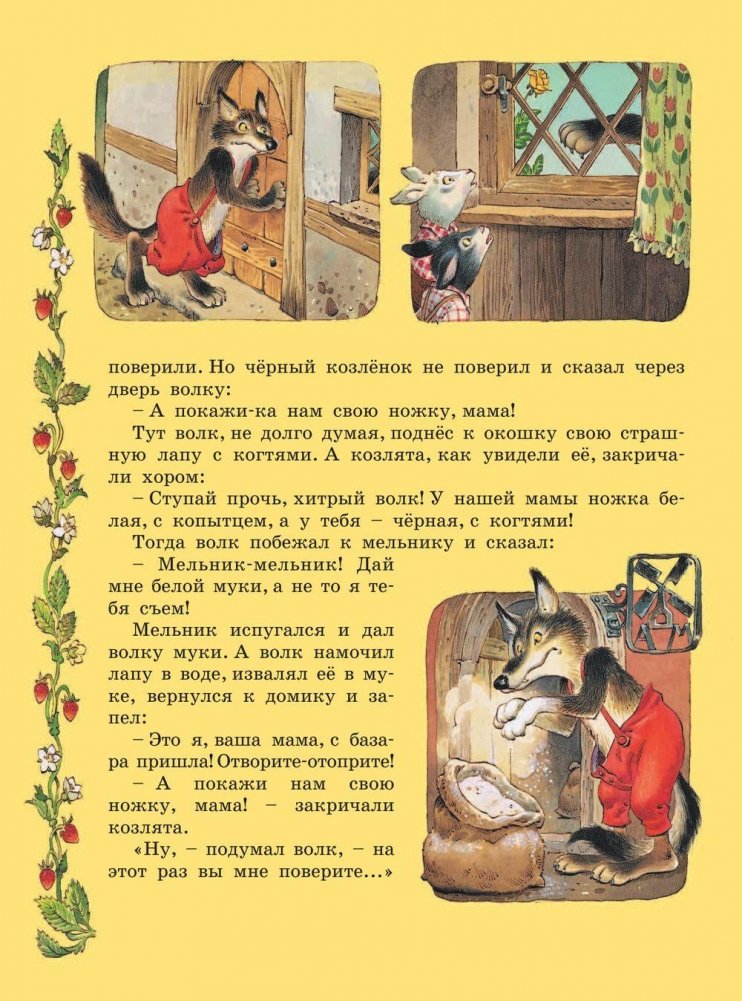 поверили. Но чёрный козлёнок не поверил и сказал через дверь волку:

– А покажи-ка нам свою ножку, мама!

Тут волк, не долго думая, поднёс к окошку свою страшную лапу с когтями. А козлята, как увидели её, закричали хором:

– Ступай прочь, хитрый волк! У нашей мамы ножка белая, с копытцем, а у тебя – чёрная, с когтями!

Тогда волк побежал к мельнику и сказал:

– Мельник-мельник! Дай мне белой муки, а не то я тебя съем!

Мельник испугался и дал волку муки. А волк намочил лапу в воде, извалял её в муке, вернулся к домику и запел:

– Это я, ваша мама, с базара пришла! Отворите-отоприте!

– А покажи нам свою ножку, мама! – закричали козлята.

«Ну, – подумал волк, – на этот раз вы мне поверите...»